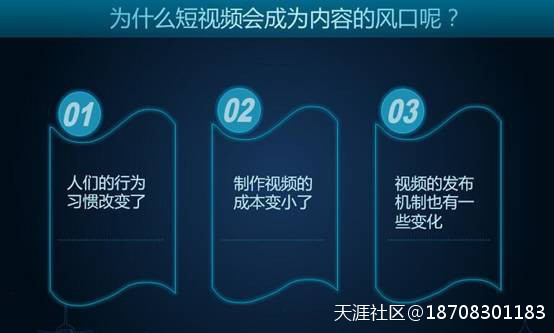 为什么短视频会成为内容的风口呢？

01

人们的行为习惯改变了

02

制作视频的成本变小了

03

视频的发布机制也有一些变化

天涯社区@18708301183